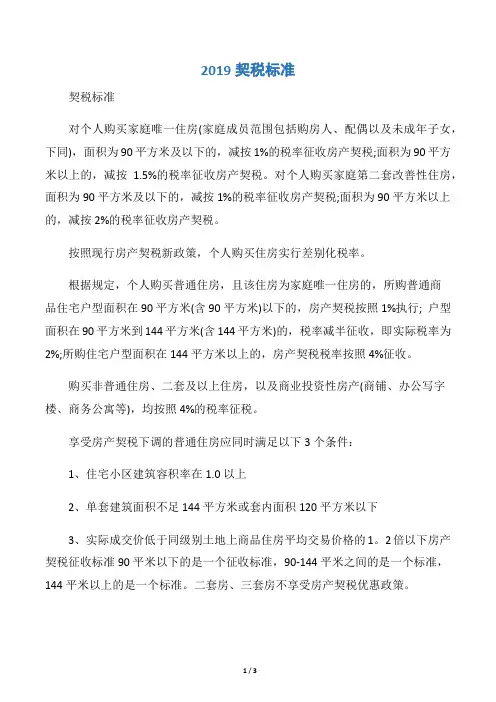 2019 契税标准

契税标准

对个人购买家庭唯一住房(家庭成员范围包括购房人、配偶以及未成年子女，下同)，面积为 90 平方米及以下的，减按 1%的税率征收房产契税;面积为 90 平方米以上的，减按 1.5%的税率征收房产契税。对个人购买家庭第二套改善性住房，面积为 90 平方米及以下的，减按 1%的税率征收房产契税;面积为 90 平方米以上的，减按 2%的税率征收房产契税。

按照现行房产契税新政策，个人购买住房实行差别化税率。

根据规定，个人购买普通住房，且该住房为家庭唯一住房的，所购普通商品住宅户型面积在 90 平方米(含 90 平方米)以下的，房产契税按照 1%执行; 户型面积在 90 平方米到 144 平方米(含 144 平方米)的，税率减半征收，即实际税率为 2%;所购住宅户型面积在 144 平方米以上的，房产契税税率按照 4%征收。

购买非普通住房、二套及以上住房，以及商业投资性房产(商铺、办公写字楼、商务公寓等)，均按照 4%的税率征税。

享受房产契税下调的普通住房应同时满足以下 3 个条件：

1、住宅小区建筑容积率在 1.0 以上

2、单套建筑面积不足 144 平方米或套内面积 120 平方米以下

3、实际成交价低于同级别土地上商品住房平均交易价格的 1。2 倍以下房产契税征收标准 90 平米以下的是一个征收标准，90-144 平米之间的是一个标准，144 平米以上的是一个标准。二套房、三套房不享受房产契税优惠政策。

1 / 3